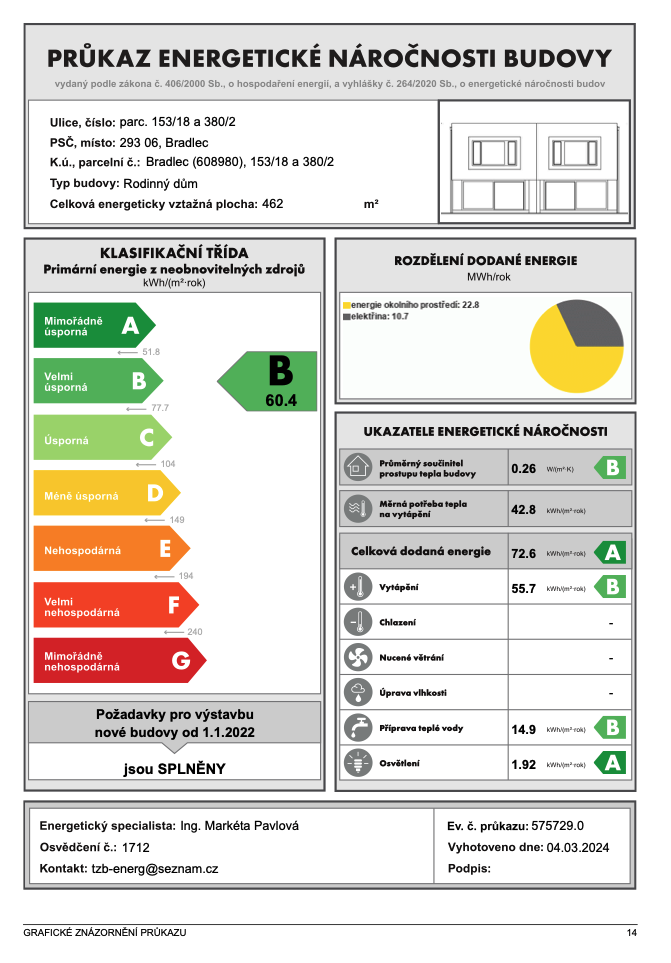 PRŮKAZ ENERGETICKÉ NÁROČNOSTI BUDOVY
vydaný podle zákona č. 406/2000 Sb., o hospodaření energií, a vyhlášky č. 264/2020 Sb., o energetické náročnosti budov

Ulice, číslo: parc. 153/18 a 380/2
PSČ, místo: 293 06, Bradlec
K.ú., parcelní č.: Bradlec (608980), 153/18 a 380/2
Typ budovy: Rodinný dům
Celková energeticky vztažná plocha: 462 m²

KLASIFIKAČNÍ TŘÍDA
Primární energie z neobnovitelných zdrojů
kWh/(m²·rok)

Mimořádně úsporná A
51.8
Velmi úsporná B
77.7
Úsporná C
104
Méně úsporná D
149
Nehospodárná E
194
Velmi nehospodárná F
240
Mimořádně nehospodárná G

B
60.4

Požadavky pro výstavbu nové budovy od 1.1.2022
jsou SPLNĚNY

ROZDĚLENÍ DODANÉ ENERGIE
MWh/rok
energie okolního prostředí: 22.8
elektřina: 10.7

UKAZATELE ENERGETICKÉ NÁROČNOSTI

| | | | |
|---|---|---|---|
| Průměrný součinitel prostupu tepla budovy | 0.26 | W/(m²·K) | B |
| Měrná potřeba tepla na vytápění | 42.8 | kWh/(m²·rok) | |
| Celková dodaná energie | 72.6 | kWh/(m²·rok) | A |
| Vytápění | 55.7 | kWh/(m²·rok) | B |
| Chlazení | | | - |
| Nucené větrání | | | - |
| Úprava vlhkosti | | | - |
| Příprava teplé vody | 14.9 | kWh/(m²·rok) | B |
| Osvětlení | 1.92 | kWh/(m²·rok) | A |

Energetický specialista: Ing. Markéta Pavlová
Osvědčení č.: 1712
Kontakt: tzb-energ@seznam.cz
Ev. č. průkazu: 575729.0
Vyhotoveno dne: 04.03.2024
Podpis:

GRAFICKÉ ZNÁZORNĚNÍ PRŮKAZU
14